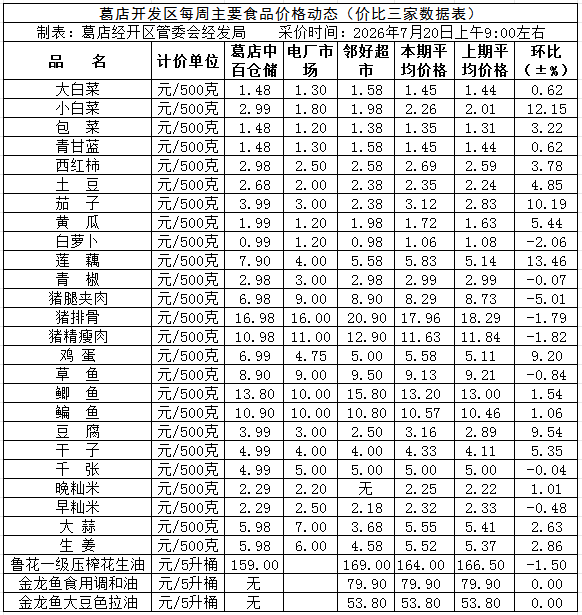 葛店开发区每周主要食品价格动态（价比三家数据表）

制表：葛店经开区管委会经发局　　采价时间：2026年7月20日上午9:00左右

| 品　名 | 计价单位 | 葛店中百仓储 | 电厂市场 | 邻好超市 | 本期平均价格 | 上期平均价格 | 环比（±%） |
|---|---|---|---|---|---|---|---|
| 大白菜 | 元/500克 | 1.48 | 1.30 | 1.58 | 1.45 | 1.44 | 0.62 |
| 小白菜 | 元/500克 | 2.99 | 1.80 | 1.98 | 2.26 | 2.01 | 12.15 |
| 包　菜 | 元/500克 | 1.48 | 1.20 | 1.38 | 1.35 | 1.31 | 3.22 |
| 青甘蓝 | 元/500克 | 1.48 | 1.30 | 1.58 | 1.45 | 1.44 | 0.62 |
| 西红柿 | 元/500克 | 2.98 | 2.50 | 2.58 | 2.69 | 2.59 | 3.78 |
| 土　豆 | 元/500克 | 2.68 | 2.00 | 2.38 | 2.35 | 2.24 | 4.85 |
| 茄　子 | 元/500克 | 3.99 | 3.00 | 2.38 | 3.12 | 2.83 | 10.19 |
| 黄　瓜 | 元/500克 | 1.99 | 1.20 | 1.98 | 1.72 | 1.63 | 5.44 |
| 白萝卜 | 元/500克 | 0.99 | 1.20 | 0.98 | 1.06 | 1.08 | -2.06 |
| 莲　藕 | 元/500克 | 7.90 | 4.00 | 5.58 | 5.83 | 5.14 | 13.46 |
| 青　椒 | 元/500克 | 2.98 | 3.00 | 2.98 | 2.99 | 2.99 | -0.07 |
| 猪腿夹肉 | 元/500克 | 6.98 | 9.00 | 8.90 | 8.29 | 8.73 | -5.01 |
| 猪排骨 | 元/500克 | 16.98 | 16.00 | 20.90 | 17.96 | 18.29 | -1.79 |
| 猪精瘦肉 | 元/500克 | 10.98 | 11.00 | 12.90 | 11.63 | 11.84 | -1.82 |
| 鸡　蛋 | 元/500克 | 6.99 | 4.75 | 5.00 | 5.58 | 5.11 | 9.20 |
| 草　鱼 | 元/500克 | 8.90 | 9.00 | 9.50 | 9.13 | 9.21 | -0.84 |
| 鲫　鱼 | 元/500克 | 13.80 | 10.00 | 15.80 | 13.20 | 13.00 | 1.54 |
| 鳊　鱼 | 元/500克 | 10.90 | 10.00 | 10.80 | 10.57 | 10.46 | 1.06 |
| 豆　腐 | 元/500克 | 3.99 | 3.00 | 2.50 | 3.16 | 2.89 | 9.54 |
| 干　子 | 元/500克 | 4.99 | 4.00 | 4.00 | 4.33 | 4.11 | 5.35 |
| 千　张 | 元/500克 | 4.99 | 5.00 | 5.00 | 5.00 | 5.00 | -0.04 |
| 晚籼米 | 元/500克 | 2.29 | 2.20 | 无 | 2.25 | 2.22 | 1.01 |
| 早籼米 | 元/500克 | 2.29 | 2.50 | 2.18 | 2.32 | 2.33 | -0.48 |
| 大　蒜 | 元/500克 | 5.98 | 7.00 | 3.68 | 5.55 | 5.41 | 2.63 |
| 生　姜 | 元/500克 | 5.98 | 6.00 | 4.58 | 5.52 | 5.37 | 2.86 |
| 鲁花一级压榨花生油 | 元/5升桶 | 159.00 |  | 169.00 | 164.00 | 166.50 | -1.50 |
| 金龙鱼食用调和油 | 元/5升桶 | 无 |  | 79.90 | 79.90 | 79.90 | 0.00 |
| 金龙鱼大豆色拉油 | 元/5升桶 | 无 |  | 53.80 | 53.80 | 53.80 | 0.00 |